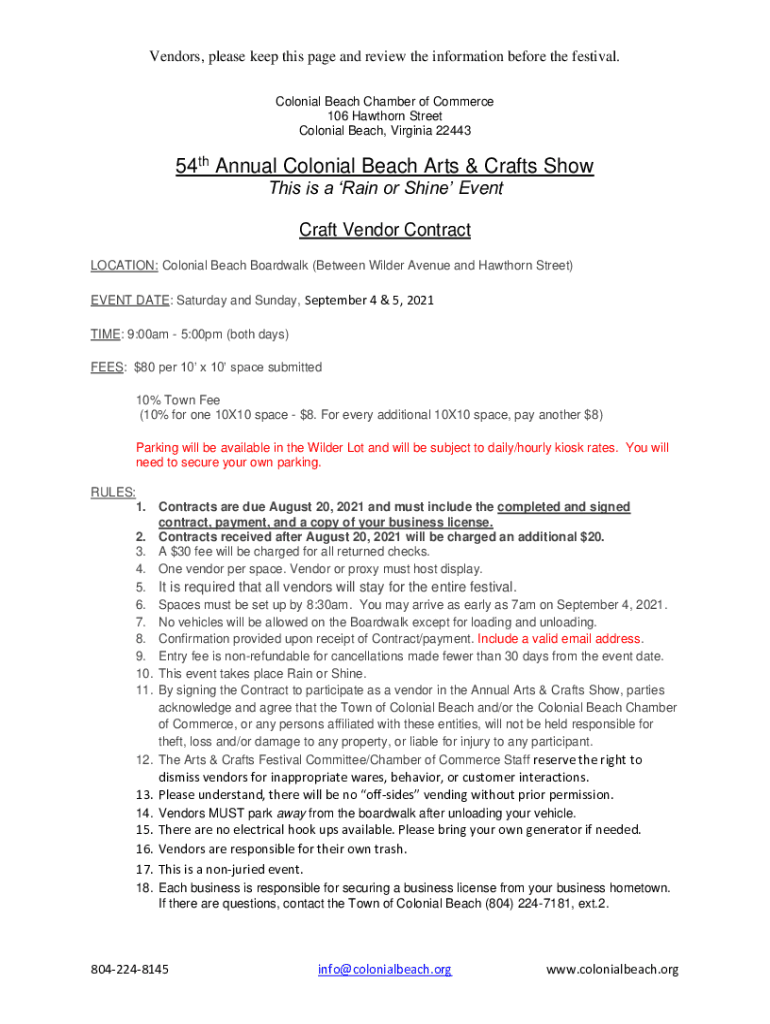 Vendors, please keep this page and review the information before the festival.

Colonial Beach Chamber of Commerce
106 Hawthorn Street
Colonial Beach, Virginia 22443

54$^{th}$ Annual Colonial Beach Arts & Crafts Show

This is a 'Rain or Shine' Event

Craft Vendor Contract

LOCATION: Colonial Beach Boardwalk (Between Wilder Avenue and Hawthorn Street)

EVENT DATE: Saturday and Sunday, September 4 & 5, 2021

TIME: 9:00am - 5:00pm (both days)

FEES: $80 per 10' x 10' space submitted

10% Town Fee
(10% for one 10X10 space - $8. For every additional 10X10 space, pay another $8)

Parking will be available in the Wilder Lot and will be subject to daily/hourly kiosk rates. You will need to secure your own parking.

RULES:
1. Contracts are due August 20, 2021 and must include the completed and signed contract, payment, and a copy of your business license.
2. Contracts received after August 20, 2021 will be charged an additional $20.
3. A $30 fee will be charged for all returned checks.
4. One vendor per space. Vendor or proxy must host display.
5. It is required that all vendors will stay for the entire festival.
6. Spaces must be set up by 8:30am. You may arrive as early as 7am on September 4, 2021.
7. No vehicles will be allowed on the Boardwalk except for loading and unloading.
8. Confirmation provided upon receipt of Contract/payment. Include a valid email address.
9. Entry fee is non-refundable for cancellations made fewer than 30 days from the event date.
10. This event takes place Rain or Shine.
11. By signing the Contract to participate as a vendor in the Annual Arts & Crafts Show, parties acknowledge and agree that the Town of Colonial Beach and/or the Colonial Beach Chamber of Commerce, or any persons affiliated with these entities, will not be held responsible for theft, loss and/or damage to any property, or liable for injury to any participant.
12. The Arts & Crafts Festival Committee/Chamber of Commerce Staff reserve the right to dismiss vendors for inappropriate wares, behavior, or customer interactions.
13. Please understand, there will be no "off-sides" vending without prior permission.
14. Vendors MUST park away from the boardwalk after unloading your vehicle.
15. There are no electrical hook ups available. Please bring your own generator if needed.
16. Vendors are responsible for their own trash.
17. This is a non-juried event.
18. Each business is responsible for securing a business license from your business hometown. If there are questions, contact the Town of Colonial Beach (804) 224-7181, ext.2.

804-224-8145 info@colonialbeach.org www.colonialbeach.org